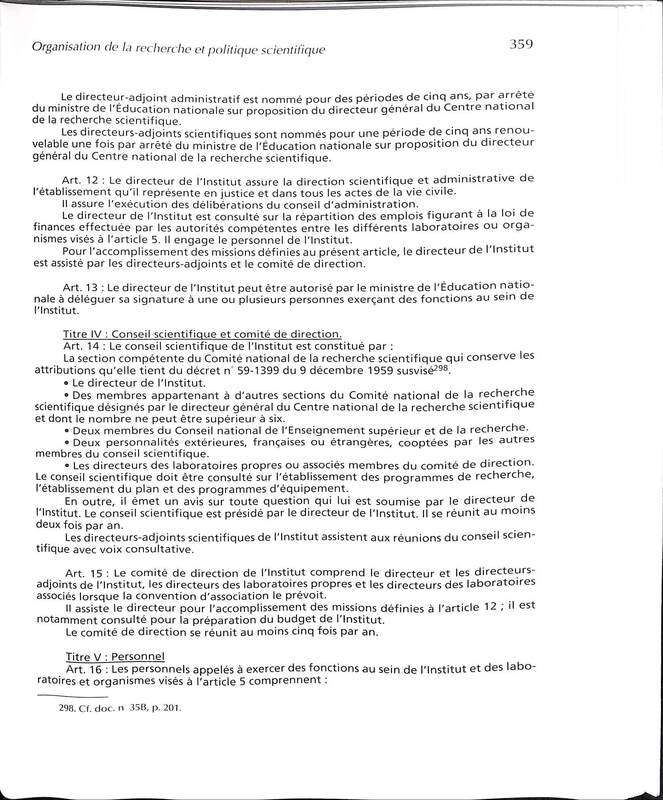 Organisation de la recherche et politique scientifique

359

Le directeur-adjoint administratif est nommé pour des périodes de cinq ans, par arrêté du ministre de l'Éducation nationale sur proposition du directeur général du Centre national de la recherche scientifique.

Les directeurs-adjoints scientifiques sont nommés pour une période de cinq ans renouvelable une fois par arrêté du ministre de l'Éducation nationale sur proposition du directeur général du Centre national de la recherche scientifique.

Art. 12 : Le directeur de l'Institut assure la direction scientifique et administrative de l'établissement qu'il représente en justice et dans tous les actes de la vie civile.

Il assure l'exécution des délibérations du conseil d'administration.

Le directeur de l'Institut est consulté sur la répartition des emplois figurant à la loi de finances effectuée par les autorités compétentes entre les différents laboratoires ou organismes visés à l'article 5. Il engage le personnel de l'Institut.

Pour l'accomplissement des missions définies au présent article, le directeur de l'Institut est assisté par les directeurs-adjoints et le comité de direction.

Art. 13 : Le directeur de l'Institut peut être autorisé par le ministre de l'Éducation nationale à déléguer sa signature à une ou plusieurs personnes exerçant des fonctions au sein de l'Institut.

Titre IV : Conseil scientifique et comité de direction.

Art. 14 : Le conseil scientifique de l'Institut est constitué par :

La section compétente du Comité national de la recherche scientifique qui conserve les attributions qu'elle tient du décret n° 59-1399 du 9 décembre 1959 susvisé$^{298}$.

• Le directeur de l'Institut.

• Des membres appartenant à d'autres sections du Comité national de la recherche scientifique désignés par le directeur général du Centre national de la recherche scientifique et dont le nombre ne peut être supérieur à six.

• Deux membres du Conseil national de l'Enseignement supérieur et de la recherche.

• Deux personnalités extérieures, françaises ou étrangères, cooptées par les autres membres du conseil scientifique.

• Les directeurs des laboratoires propres ou associés membres du comité de direction.

Le conseil scientifique doit être consulté sur l'établissement des programmes de recherche, l'établissement du plan et des programmes d'équipement.

En outre, il émet un avis sur toute question qui lui est soumise par le directeur de l'Institut. Le conseil scientifique est présidé par le directeur de l'Institut. Il se réunit au moins deux fois par an.

Les directeurs-adjoints scientifiques de l'Institut assistent aux réunions du conseil scientifique avec voix consultative.

Art. 15 : Le comité de direction de l'Institut comprend le directeur et les directeurs-adjoints de l'Institut, les directeurs des laboratoires propres et les directeurs des laboratoires associés lorsque la convention d'association le prévoit.

Il assiste le directeur pour l'accomplissement des missions définies à l'article 12 ; il est notamment consulté pour la préparation du budget de l'Institut.

Le comité de direction se réunit au moins cinq fois par an.

Titre V : Personnel

Art. 16 : Les personnels appelés à exercer des fonctions au sein de l'Institut et des laboratoires et organismes visés à l'article 5 comprennent :

298. Cf. doc. n 35B, p. 201.